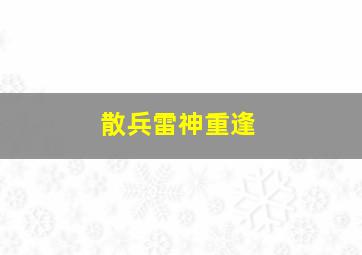 散兵雷神重逢